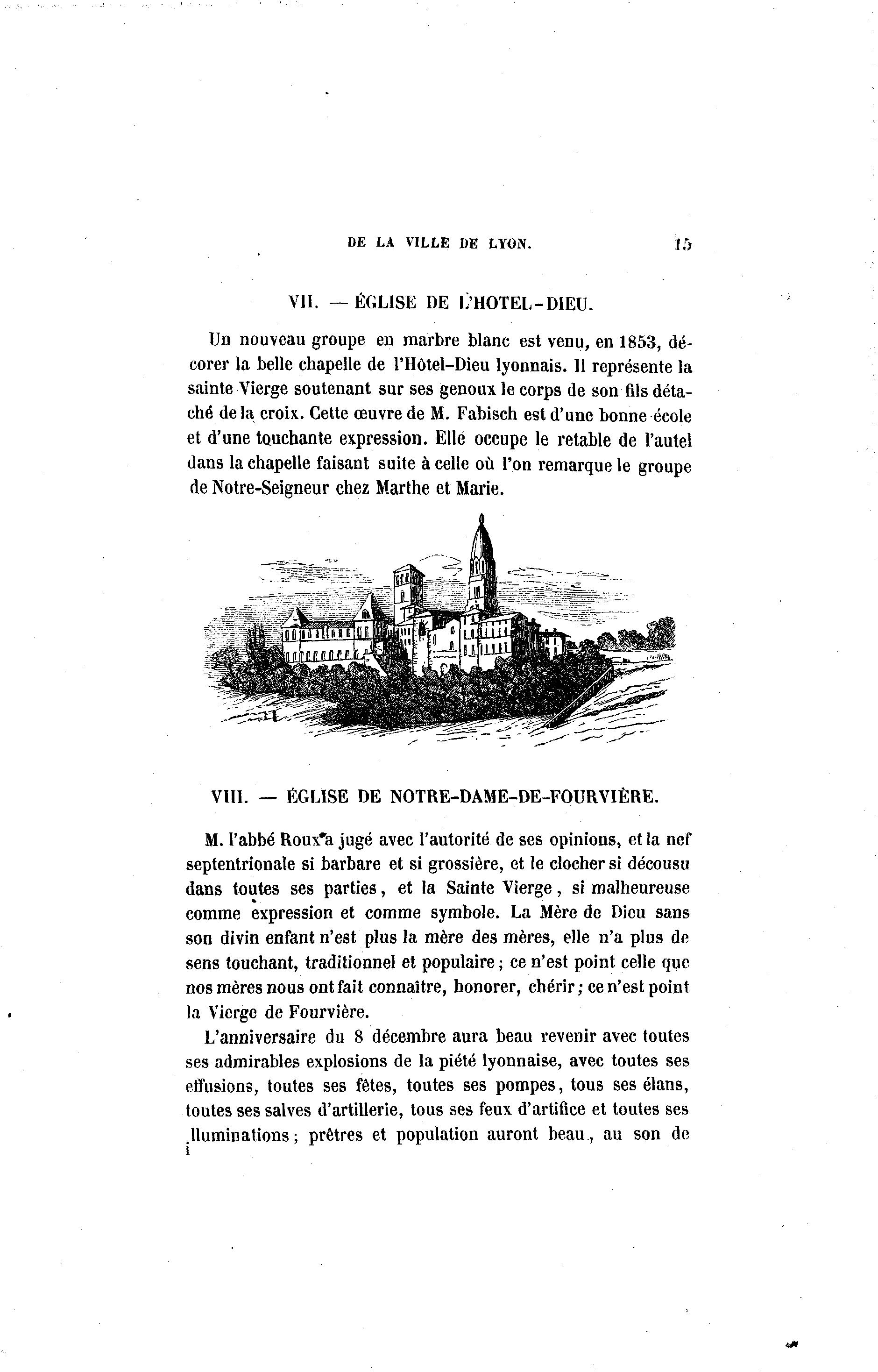 DE LA VILLE DE LYON. 15

VII. — ÉGLISE DE L'HOTEL-DIEU.

Un nouveau groupe en marbre blanc est venu, en 1853, décorer la belle chapelle de l'Hôtel-Dieu lyonnais. Il représente la sainte Vierge soutenant sur ses genoux le corps de son fils détaché de la croix. Cette œuvre de M. Fabisch est d'une bonne école et d'une touchante expression. Elle occupe le retable de l'autel dans la chapelle faisant suite à celle où l'on remarque le groupe de Notre-Seigneur chez Marthe et Marie.

VIII. — ÉGLISE DE NOTRE-DAME-DE-FOURVIÈRE.

M. l'abbé Roux a jugé avec l'autorité de ses opinions, et la nef septentrionale si barbare et si grossière, et le clocher si décousu dans toutes ses parties, et la Sainte Vierge, si malheureuse comme expression et comme symbole. La Mère de Dieu sans son divin enfant n'est plus la mère des mères, elle n'a plus de sens touchant, traditionnel et populaire; ce n'est point celle que nos mères nous ont fait connaître, honorer, chérir; ce n'est point la Vierge de Fourvière.

L'anniversaire du 8 décembre aura beau revenir avec toutes ses admirables explosions de la piété lyonnaise, avec toutes ses effusions, toutes ses fêtes, toutes ses pompes, tous ses élans, toutes ses salves d'artillerie, tous ses feux d'artifice et toutes ses illuminations; prêtres et population auront beau, au son de